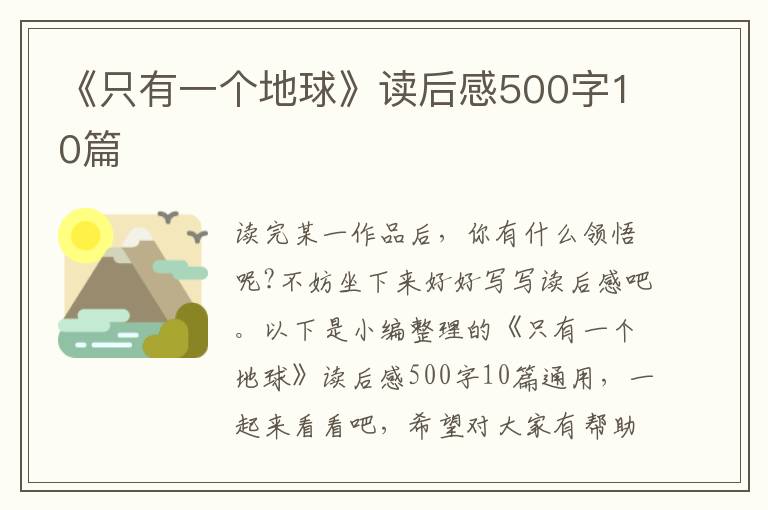 《只有一个地球》读后感500字10篇

读完某一作品后，你有什么领悟呢?不妨坐下来好好写写读后感吧。以下是小编整理的《只有一个地球》读后感500字10篇通用，一起来看看吧，希望对大家有帮助